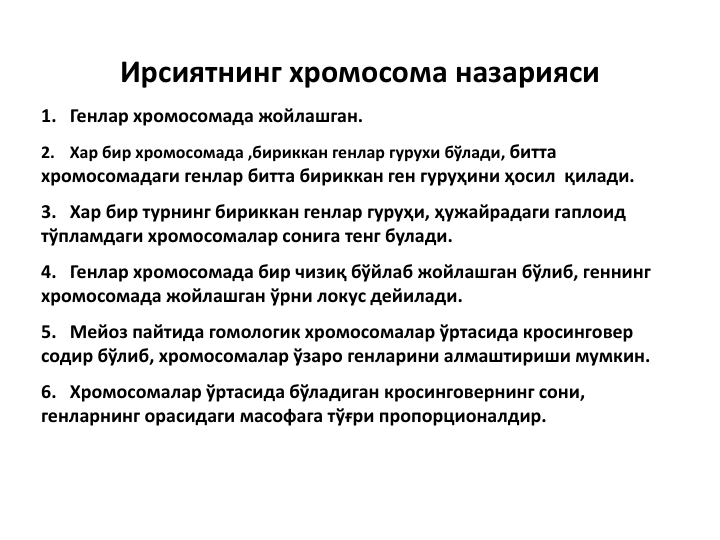 Ирсиятнинг хромосома назарияси

1. Генлар хромосомада жойлашган.

2. Хар бир хромосомада ,бириккан генлар гурухи бўлади, битта хромосомадаги генлар битта бириккан ген гуруҳини ҳосил қилади.

3. Хар бир турнинг бириккан генлар гуруҳи, ҳужайрадаги гаплоид тўпламдаги хромосомалар сонига тенг булади.

4. Генлар хромосомада бир чизиқ бўйлаб жойлашган бўлиб, геннинг хромосомада жойлашган ўрни локус дейилади.

5. Мейоз пайтида гомологик хромосомалар ўртасида кросинговер содир бўлиб, хромосомалар ўзаро генларини алмаштириши мумкин.

6. Хромосомалар ўртасида бўладиган кросинговернинг сони, генларнинг орасидаги масофага тўғри пропорционалдир.